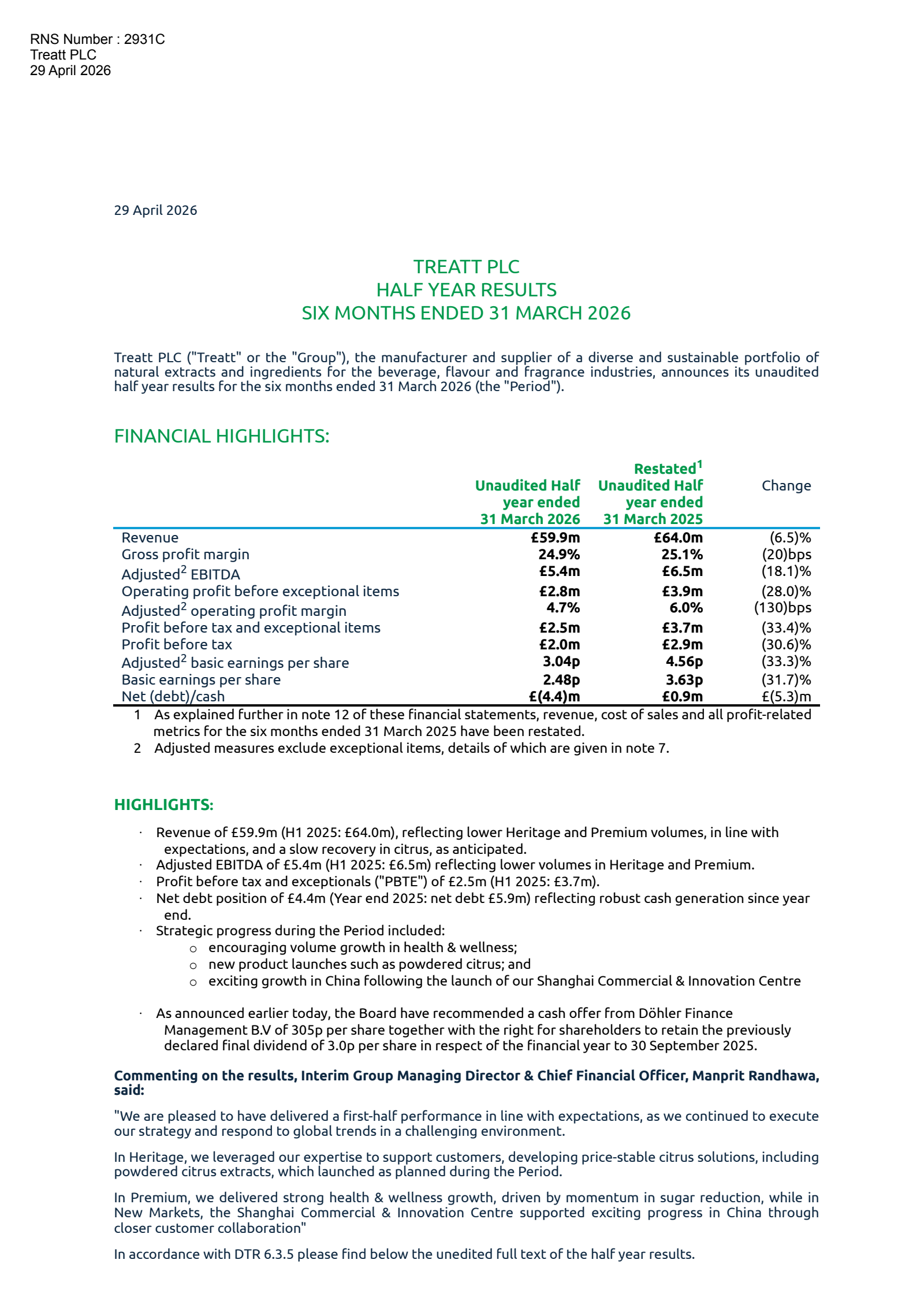 RNS Number : 2931C
Treatt PLC
29 April 2026

29 April 2026

TREATT PLC
HALF YEAR RESULTS
SIX MONTHS ENDED 31 MARCH 2026

Treatt PLC ("Treatt" or the "Group"), the manufacturer and supplier of a diverse and sustainable portfolio of natural extracts and ingredients for the beverage, flavour and fragrance industries, announces its unaudited half year results for the six months ended 31 March 2026 (the "Period").

FINANCIAL HIGHLIGHTS:

| | Unaudited Half year ended 31 March 2026 | Restated$^1$ Unaudited Half year ended 31 March 2025 | Change |
|---|---|---|---|
| Revenue | £59.9m | £64.0m | (6.5)% |
| Gross profit margin | 24.9% | 25.1% | (20)bps |
| Adjusted$^2$ EBITDA | £5.4m | £6.5m | (18.1)% |
| Operating profit before exceptional items | £2.8m | £3.9m | (28.0)% |
| Adjusted$^2$ operating profit margin | 4.7% | 6.0% | (130)bps |
| Profit before tax and exceptional items | £2.5m | £3.7m | (33.4)% |
| Profit before tax | £2.0m | £2.9m | (30.6)% |
| Adjusted$^2$ basic earnings per share | 3.04p | 4.56p | (33.3)% |
| Basic earnings per share | 2.48p | 3.63p | (31.7)% |
| Net (debt)/cash | £(4.4)m | £0.9m | £(5.3)m |

1 As explained further in note 12 of these financial statements, revenue, cost of sales and all profit-related metrics for the six months ended 31 March 2025 have been restated.
2 Adjusted measures exclude exceptional items, details of which are given in note 7.

HIGHLIGHTS:

· Revenue of £59.9m (H1 2025: £64.0m), reflecting lower Heritage and Premium volumes, in line with expectations, and a slow recovery in citrus, as anticipated.
· Adjusted EBITDA of £5.4m (H1 2025: £6.5m) reflecting lower volumes in Heritage and Premium.
· Profit before tax and exceptionals ("PBTE") of £2.5m (H1 2025: £3.7m).
· Net debt position of £4.4m (Year end 2025: net debt £5.9m) reflecting robust cash generation since year end.
· Strategic progress during the Period included:
o encouraging volume growth in health & wellness;
o new product launches such as powdered citrus; and
o exciting growth in China following the launch of our Shanghai Commercial & Innovation Centre

· As announced earlier today, the Board have recommended a cash offer from Döhler Finance Management B.V of 305p per share together with the right for shareholders to retain the previously declared final dividend of 3.0p per share in respect of the financial year to 30 September 2025.

Commenting on the results, Interim Group Managing Director & Chief Financial Officer, Manprit Randhawa, said:

"We are pleased to have delivered a first-half performance in line with expectations, as we continued to execute our strategy and respond to global trends in a challenging environment.

In Heritage, we leveraged our expertise to support customers, developing price-stable citrus solutions, including powdered citrus extracts, which launched as planned during the Period.

In Premium, we delivered strong health & wellness growth, driven by momentum in sugar reduction, while in New Markets, the Shanghai Commercial & Innovation Centre supported exciting progress in China through closer customer collaboration"

In accordance with DTR 6.3.5 please find below the unedited full text of the half year results.